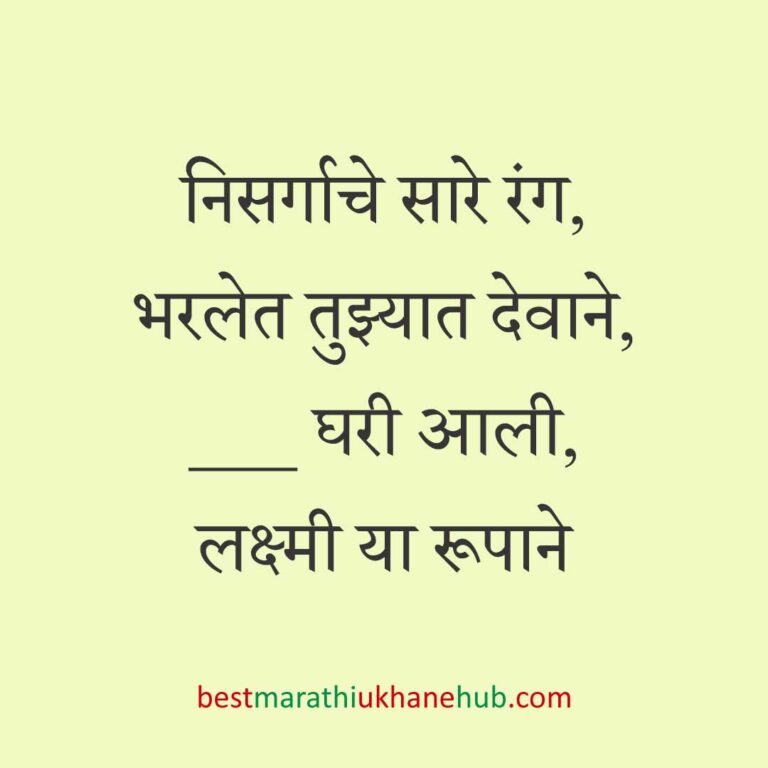 निसर्गाचे सारे रंग,
भरलेत तुझ्यात देवाने,
___ घरी आली,
लक्ष्मी या रूपाने

bestmarathiukhanehub.com